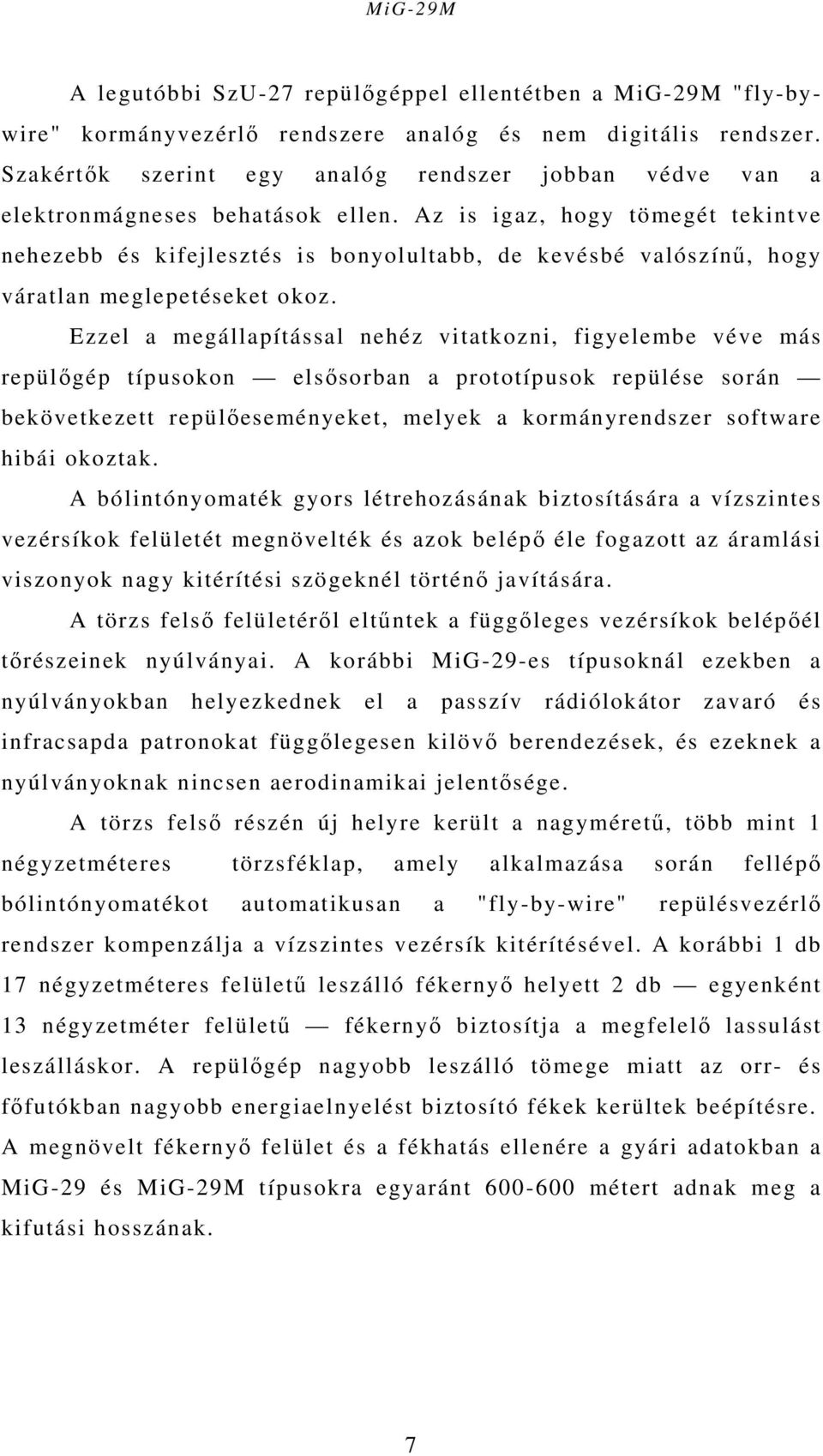 MiG-29M

A legutóbbi SzU-27 repülőgéppel ellentétben a MiG-29M "fly-by-wire" kormányvezérlő rendszere analóg és nem digitális rendszer. Szakértők szerint egy analóg rendszer jobban védve van a elektronmágneses behatások ellen. Az is igaz, hogy tömegét tekintve nehezebb és kifejlesztés is bonyolultabb, de kevésbé valószínű, hogy váratlan meglepetéseket okoz.

Ezzel a megállapítással nehéz vitatkozni, figyelembe véve más repülőgép típusokon — elsősorban a prototípusok repülése során — bekövetkezett repülőeseményeket, melyek a kormányrendszer software hibái okoztak.

A bólintónyomaték gyors létrehozásának biztosítására a vízszintes vezérsíkok felületét megnövelték és azok belépő éle fogazott az áramlási viszonyok nagy kitérítési szögeknél történő javítására.

A törzs felső felületéről eltűntek a függőleges vezérsíkok belépőél tőrészeinek nyúlványai. A korábbi MiG-29-es típusoknál ezekben a nyúlványokban helyezkednek el a passzív rádiólokátor zavaró és infracsapda patronokat függőlegesen kilövő berendezések, és ezeknek a nyúlványoknak nincsen aerodinamikai jelentősége.

A törzs felső részén új helyre került a nagyméretű, több mint 1 négyzetméteres törzsféklap, amely alkalmazása során fellépő bólintónyomatékot automatikusan a "fly-by-wire" repülésvezérlő rendszer kompenzálja a vízszintes vezérsík kitérítésével. A korábbi 1 db 17 négyzetméteres felületű leszálló fékernyő helyett 2 db — egyenként 13 négyzetméter felületű — fékernyő biztosítja a megfelelő lassulást leszálláskor. A repülőgép nagyobb leszálló tömege miatt az orr- és főfutókban nagyobb energiaelnyelést biztosító fékek kerültek beépítésre. A megnövelt fékernyő felület és a fékhatás ellenére a gyári adatokban a MiG-29 és MiG-29M típusokra egyaránt 600-600 métert adnak meg a kifutási hosszának.

7